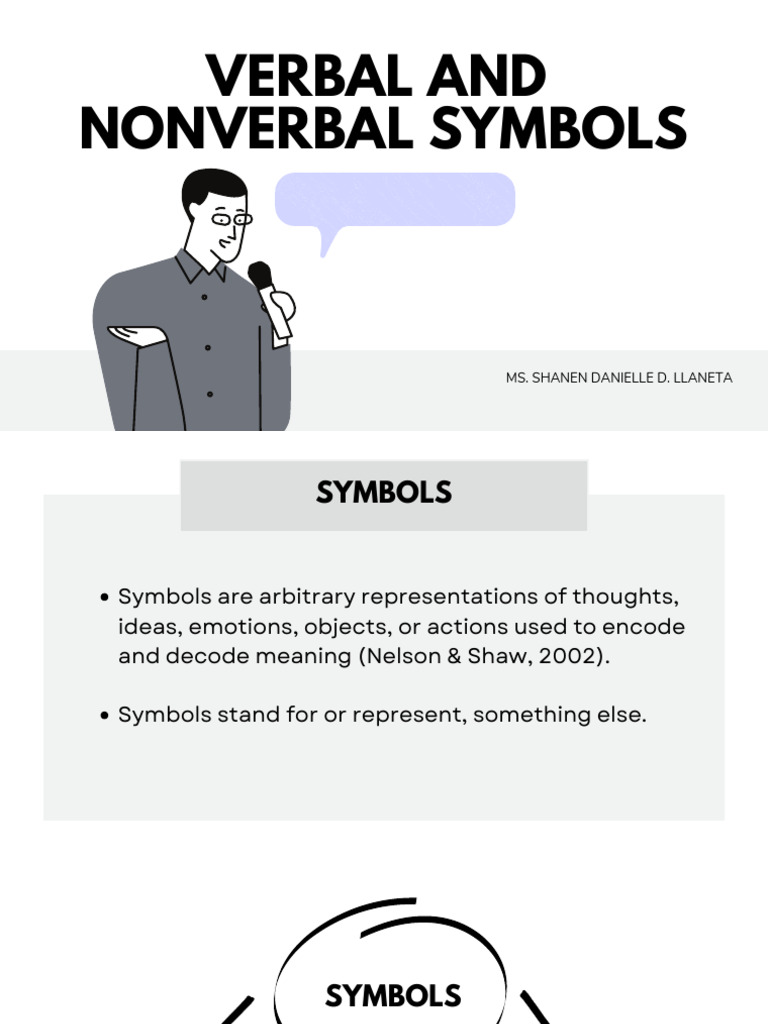 VERBAL AND NONVERBAL SYMBOLS

MS. SHANEN DANIELLE D. LLANETA

SYMBOLS

• Symbols are arbitrary representations of thoughts, ideas, emotions, objects, or actions used to encode and decode meaning (Nelson & Shaw, 2002).

• Symbols stand for or represent, something else.

SYMBOLS